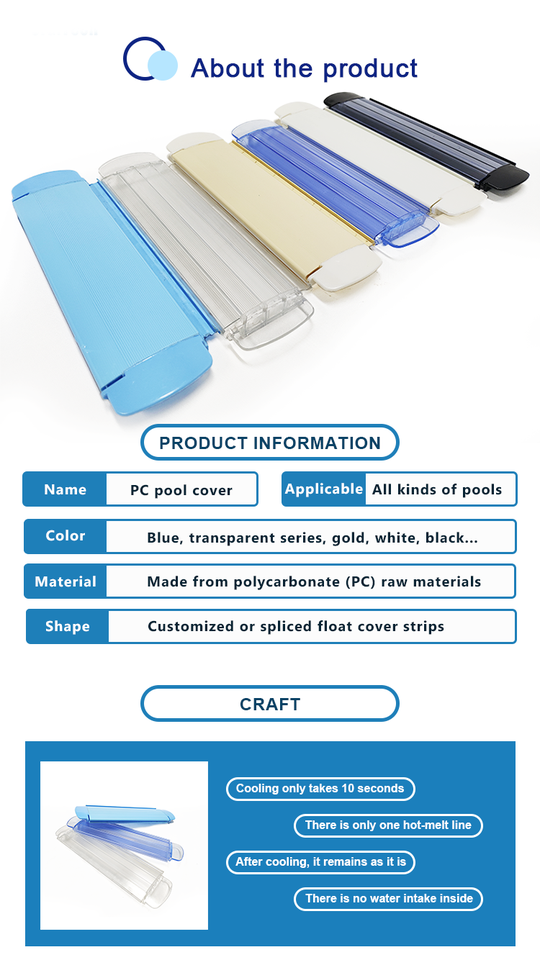 About the product

PRODUCT INFORMATION

Name
PC pool cover

Applicable
All kinds of pools

Color
Blue, transparent series, gold, white, black...

Material
Made from polycarbonate (PC) raw materials

Shape
Customized or spliced float cover strips

CRAFT

Cooling only takes 10 seconds

There is only one hot-melt line

After cooling, it remains as it is

There is no water intake inside